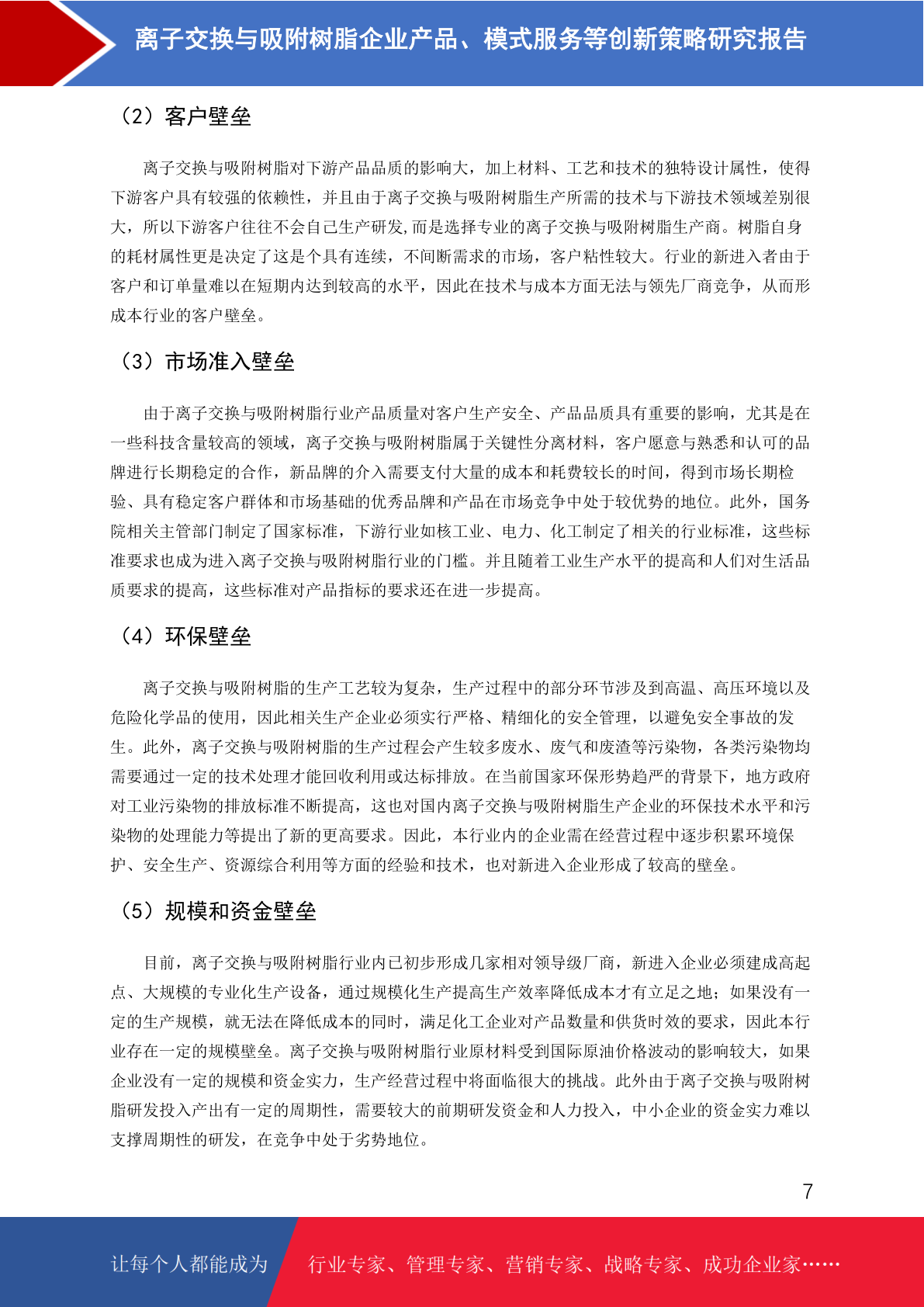 离子交换与吸附树脂企业产品、模式服务等创新策略研究报告

（2）客户壁垒

离子交换与吸附树脂对下游产品品质的影响大，加上材料、工艺和技术的独特设计属性，使得下游客户具有较强的依赖性，并且由于离子交换与吸附树脂生产所需的技术与下游技术领域差别很大，所以下游客户往往不会自己生产研发,而是选择专业的离子交换与吸附树脂生产商。树脂自身的耗材属性更是决定了这是个具有连续，不间断需求的市场，客户粘性较大。行业的新进入者由于客户和订单量难以在短期内达到较高的水平，因此在技术与成本方面无法与领先厂商竞争，从而形成本行业的客户壁垒。

（3）市场准入壁垒

由于离子交换与吸附树脂行业产品质量对客户生产安全、产品品质具有重要的影响，尤其是在一些科技含量较高的领域，离子交换与吸附树脂属于关键性分离材料，客户愿意与熟悉和认可的品牌进行长期稳定的合作，新品牌的介入需要支付大量的成本和耗费较长的时间，得到市场长期检验、具有稳定客户群体和市场基础的优秀品牌和产品在市场竞争中处于较优势的地位。此外，国务院相关主管部门制定了国家标准，下游行业如核工业、电力、化工制定了相关的行业标准，这些标准要求也成为进入离子交换与吸附树脂行业的门槛。并且随着工业生产水平的提高和人们对生活品质要求的提高，这些标准对产品指标的要求还在进一步提高。

（4）环保壁垒

离子交换与吸附树脂的生产工艺较为复杂，生产过程中的部分环节涉及到高温、高压环境以及危险化学品的使用，因此相关生产企业必须实行严格、精细化的安全管理，以避免安全事故的发生。此外，离子交换与吸附树脂的生产过程会产生较多废水、废气和废渣等污染物，各类污染物均需要通过一定的技术处理才能回收利用或达标排放。在当前国家环保形势趋严的背景下，地方政府对工业污染物的排放标准不断提高，这也对国内离子交换与吸附树脂生产企业的环保技术水平和污染物的处理能力等提出了新的更高要求。因此，本行业内的企业需在经营过程中逐步积累环境保护、安全生产、资源综合利用等方面的经验和技术，也对新进入企业形成了较高的壁垒。

（5）规模和资金壁垒

目前，离子交换与吸附树脂行业内已初步形成几家相对领导级厂商，新进入企业必须建成高起点、大规模的专业化生产设备，通过规模化生产提高生产效率降低成本才有立足之地；如果没有一定的生产规模，就无法在降低成本的同时，满足化工企业对产品数量和供货时效的要求，因此本行业存在一定的规模壁垒。离子交换与吸附树脂行业原材料受到国际原油价格波动的影响较大，如果企业没有一定的规模和资金实力，生产经营过程中将面临很大的挑战。此外由于离子交换与吸附树脂研发投入产出有一定的周期性，需要较大的前期研发资金和人力投入，中小企业的资金实力难以支撑周期性的研发，在竞争中处于劣势地位。

7

让每个人都能成为 行业专家、管理专家、营销专家、战略专家、成功企业家……